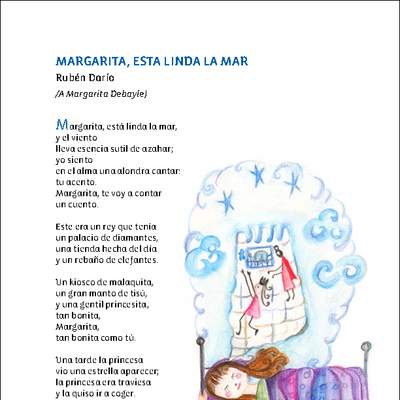 MARGARITA, ESTA LINDA LA MAR
Rubén Darío
(A Margarita Debayle)

Margarita, está linda la mar,
y el viento
lleva esencia sutil de azahar;
yo siento
en el alma una alondra cantar:
tu acento.
Margarita, te voy a contar
un cuento.

Este era un rey que tenía
un palacio de diamantes,
una tienda hecha del día
y un rebaño de elefantes.

Un kiosco de malaquita,
un gran manto de tisú,
y una gentil princesita,
tan bonita,
Margarita,
tan bonita como tú.

Una tarde la princesa
vio una estrella aparecer;
la princesa era traviesa
y la quiso ir a coger.